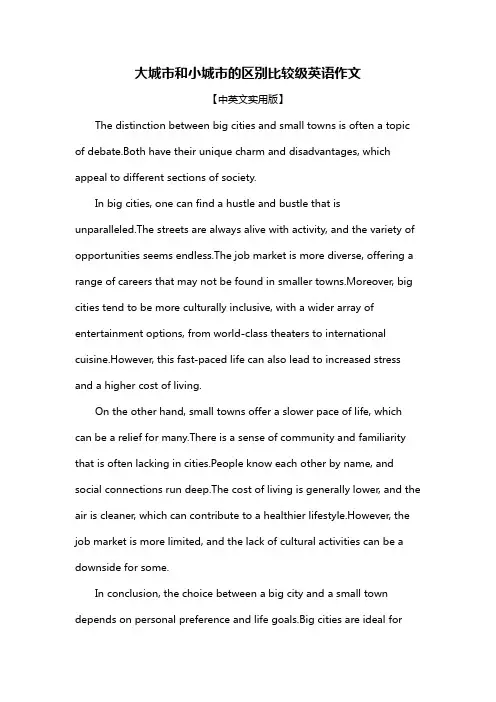 大城市和小城市的区别比较级英语作文

【中英文实用版】

The distinction between big cities and small towns is often a topic of debate.Both have their unique charm and disadvantages, which appeal to different sections of society.

In big cities, one can find a hustle and bustle that is unparalleled.The streets are always alive with activity, and the variety of opportunities seems endless.The job market is more diverse, offering a range of careers that may not be found in smaller towns.Moreover, big cities tend to be more culturally inclusive, with a wider array of entertainment options, from world-class theaters to international cuisine.However, this fast-paced life can also lead to increased stress and a higher cost of living.

On the other hand, small towns offer a slower pace of life, which can be a relief for many.There is a sense of community and familiarity that is often lacking in cities.People know each other by name, and social connections run deep.The cost of living is generally lower, and the air is cleaner, which can contribute to a healthier lifestyle.However, the job market is more limited, and the lack of cultural activities can be a downside for some.

In conclusion, the choice between a big city and a small town depends on personal preference and life goals.Big cities are ideal for